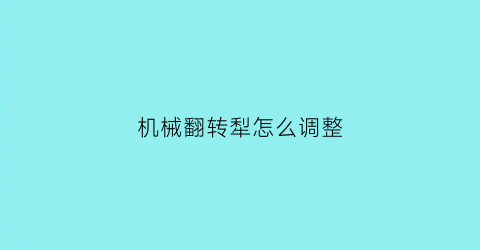 机械翻转犁怎么调整